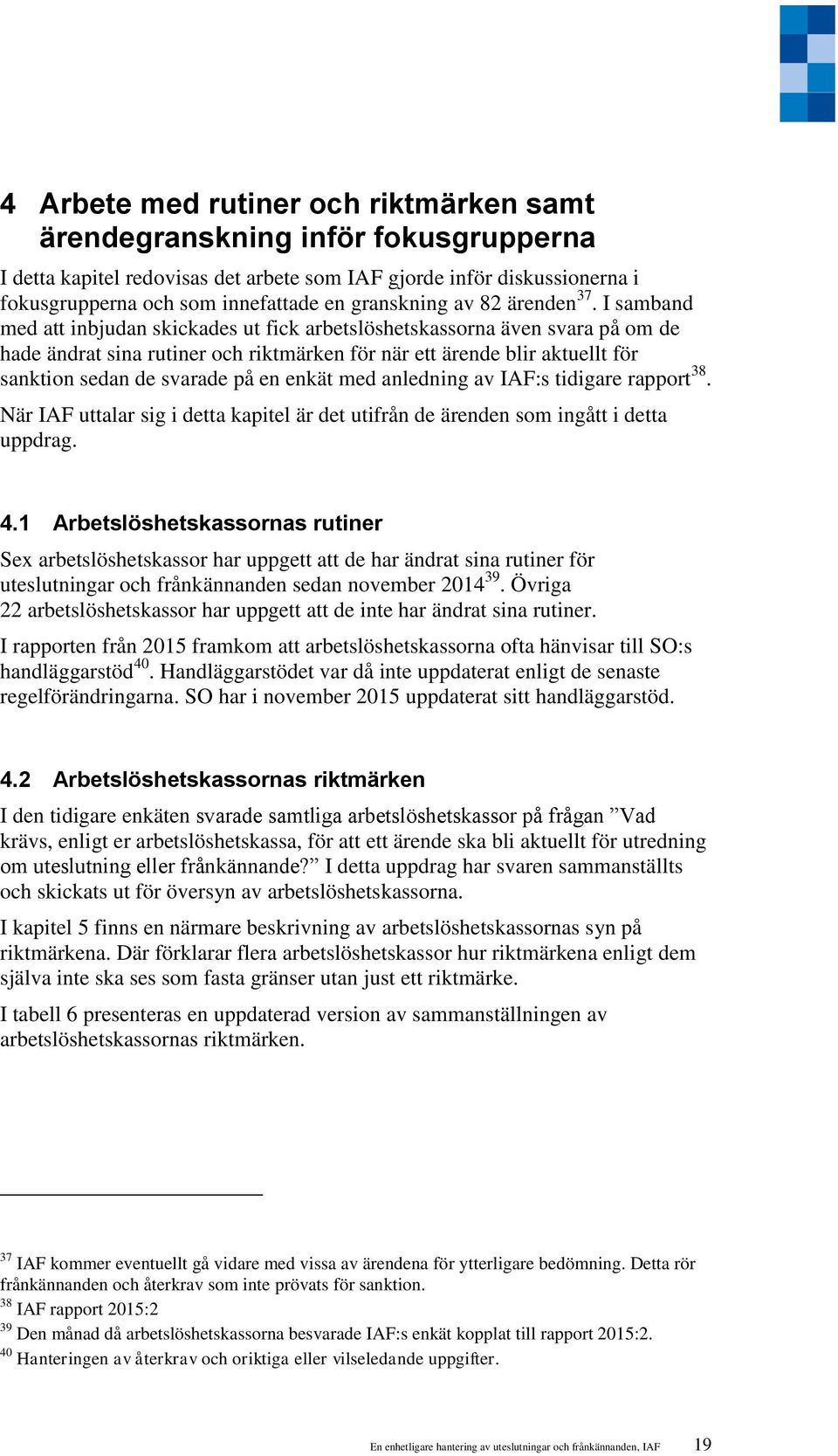 4 Arbete med rutiner och riktmärken samt ärendegranskning inför fokusgrupperna

I detta kapitel redovisas det arbete som IAF gjorde inför diskussionerna i fokusgrupperna och som innefattade en granskning av 82 ärenden$^{37}$. I samband med att inbjudan skickades ut fick arbetslöshetskassorna även svara på om de hade ändrat sina rutiner och riktmärken för när ett ärende blir aktuellt för sanktion sedan de svarade på en enkät med anledning av IAF:s tidigare rapport$^{38}$.

När IAF uttalar sig i detta kapitel är det utifrån de ärenden som ingått i detta uppdrag.

4.1 Arbetslöshetskassornas rutiner

Sex arbetslöshetskassor har uppgett att de har ändrat sina rutiner för uteslutningar och frånkännanden sedan november 2014$^{39}$. Övriga 22 arbetslöshetskassor har uppgett att de inte har ändrat sina rutiner.

I rapporten från 2015 framkom att arbetslöshetskassorna ofta hänvisar till SO:s handläggarstöd$^{40}$. Handläggarstödet var då inte uppdaterat enligt de senaste regelförändringarna. SO har i november 2015 uppdaterat sitt handläggarstöd.

4.2 Arbetslöshetskassornas riktmärken

I den tidigare enkäten svarade samtliga arbetslöshetskassor på frågan ”Vad krävs, enligt er arbetslöshetskassa, för att ett ärende ska bli aktuellt för utredning om uteslutning eller frånkännande?” I detta uppdrag har svaren sammanställts och skickats ut för översyn av arbetslöshetskassorna.

I kapitel 5 finns en närmare beskrivning av arbetslöshetskassornas syn på riktmärkena. Där förklarar flera arbetslöshetskassor hur riktmärkena enligt dem själva inte ska ses som fasta gränser utan just ett riktmärke.

I tabell 6 presenteras en uppdaterad version av sammanställningen av arbetslöshetskassornas riktmärken.

$^{37}$ IAF kommer eventuellt gå vidare med vissa av ärendena för ytterligare bedömning. Detta rör frånkännanden och återkrav som inte prövats för sanktion.
$^{38}$ IAF rapport 2015:2
$^{39}$ Den månad då arbetslöshetskassorna besvarade IAF:s enkät kopplat till rapport 2015:2.
$^{40}$ Hanteringen av återkrav och oriktiga eller vilseledande uppgifter.

En enhetligare hantering av uteslutningar och frånkännanden, IAF 19